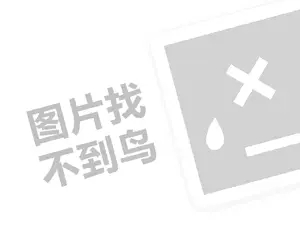 图片找
不到鸟